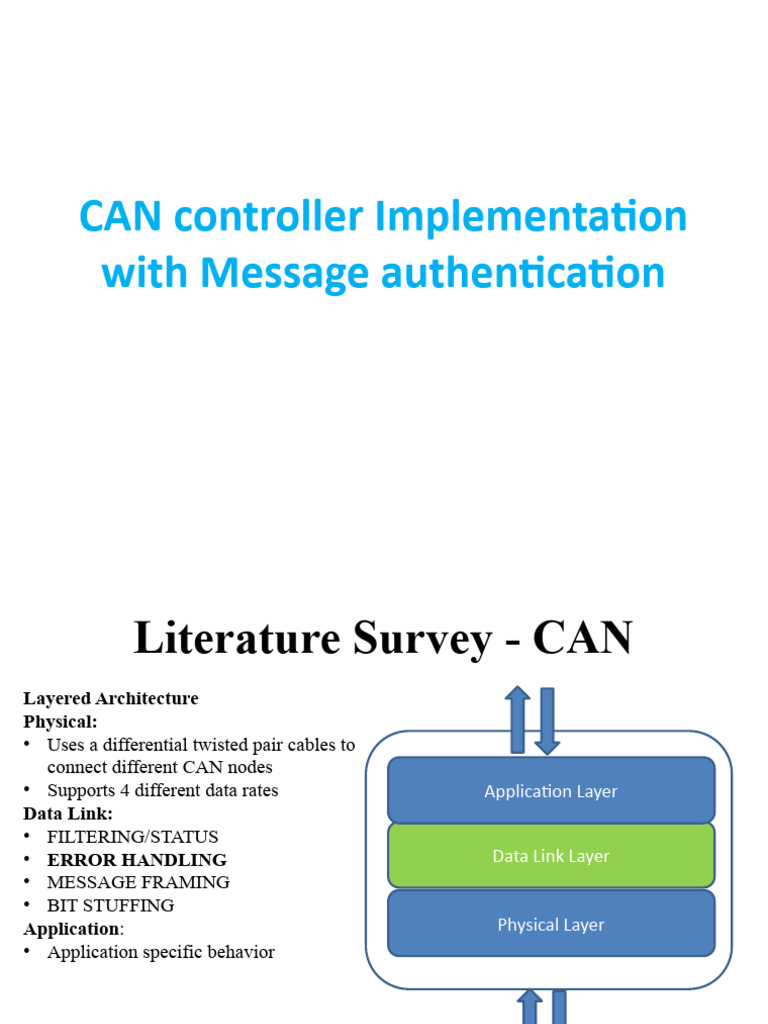 CAN controller Implementation with Message authentication

Literature Survey - CAN

Layered Architecture
Physical:
• Uses a differential twisted pair cables to connect different CAN nodes
• Supports 4 different data rates
Data Link:
• FILTERING/STATUS
• ERROR HANDLING
• MESSAGE FRAMING
• BIT STUFFING
Application:
• Application specific behavior

Application Layer
Data Link Layer
Physical Layer